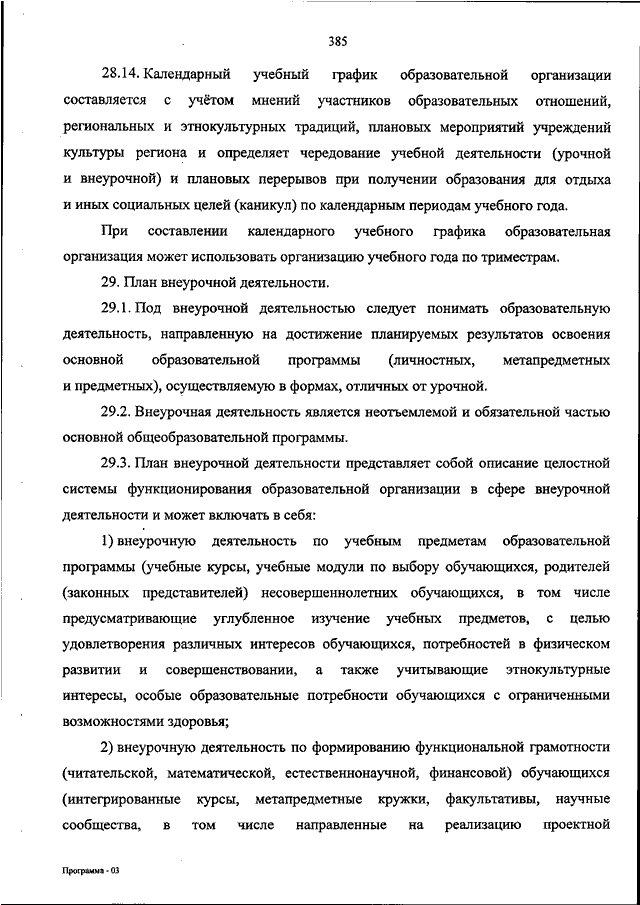 385

28.14. Календарный учебный график образовательной организации составляется с учётом мнений участников образовательных отношений, региональных и этнокультурных традиций, плановых мероприятий учреждений культуры региона и определяет чередование учебной деятельности (урочной и внеурочной) и плановых перерывов при получении образования для отдыха и иных социальных целей (каникул) по календарным периодам учебного года.

При составлении календарного учебного графика образовательная организация может использовать организацию учебного года по триместрам.

29. План внеурочной деятельности.

29.1. Под внеурочной деятельностью следует понимать образовательную деятельность, направленную на достижение планируемых результатов освоения основной образовательной программы (личностных, метапредметных и предметных), осуществляемую в формах, отличных от урочной.

29.2. Внеурочная деятельность является неотъемлемой и обязательной частью основной общеобразовательной программы.

29.3. План внеурочной деятельности представляет собой описание целостной системы функционирования образовательной организации в сфере внеурочной деятельности и может включать в себя:

1) внеурочную деятельность по учебным предметам образовательной программы (учебные курсы, учебные модули по выбору обучающихся, родителей (законных представителей) несовершеннолетних обучающихся, в том числе предусматривающие углубленное изучение учебных предметов, с целью удовлетворения различных интересов обучающихся, потребностей в физическом развитии и совершенствовании, а также учитывающие этнокультурные интересы, особые образовательные потребности обучающихся с ограниченными возможностями здоровья;

2) внеурочную деятельность по формированию функциональной грамотности (читательской, математической, естественнонаучной, финансовой) обучающихся (интегрированные курсы, метапредметные кружки, факультативы, научные сообщества, в том числе направленные на реализацию проектной

Программа - 03